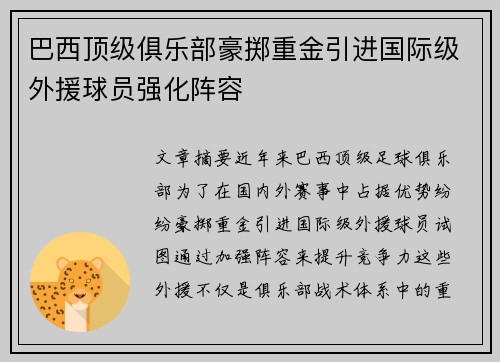 巴西顶级俱乐部豪掷重金引进国际级外援球员强化阵容

文章摘要近年来巴西顶级足球俱乐部为了在国内外赛事中占据优势纷纷豪掷重金引进国际级外援球员试图通过加强阵容来提升竞争力这些外援不仅是俱乐部战术体系中的重